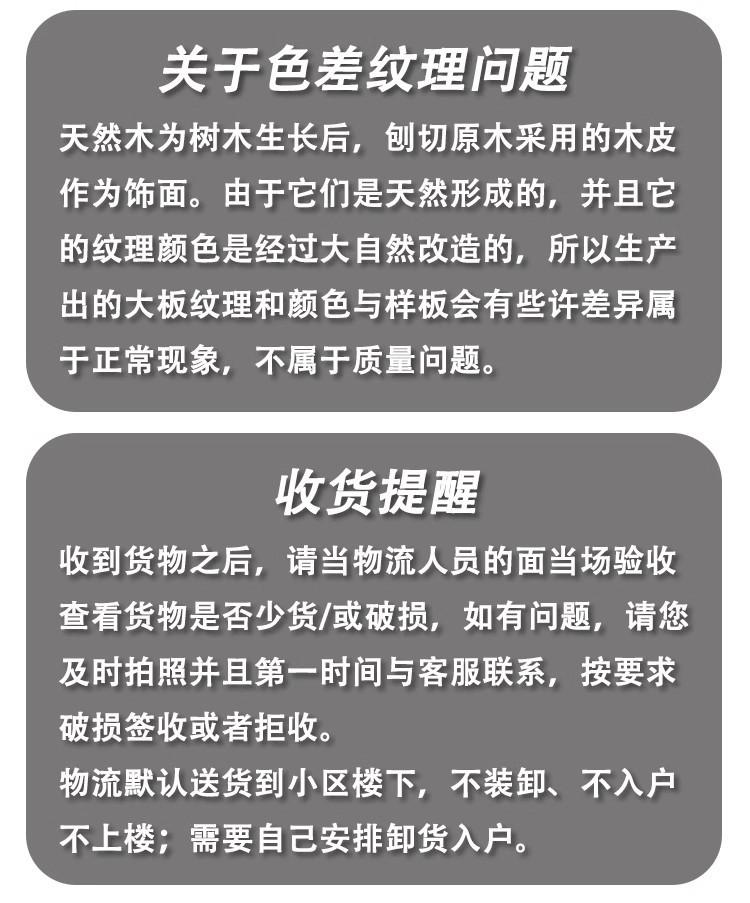 关于色差纹理问题

天然木为树木生长后，刨切原木采用的木皮作为饰面。由于它们是天然形成的，并且它的纹理颜色是经过大自然改造的，所以生产出的大板纹理和颜色与样板会有些许差异属于正常现象，不属于质量问题。

收货提醒

收到货物之后，请当物流人员的面当场验收查看货物是否少货/或破损，如有问题，请您及时拍照并且第一时间与客服联系，按要求破损签收或者拒收。

物流默认送货到小区楼下，不装卸、不入户不上楼；需要自己安排卸货入户。